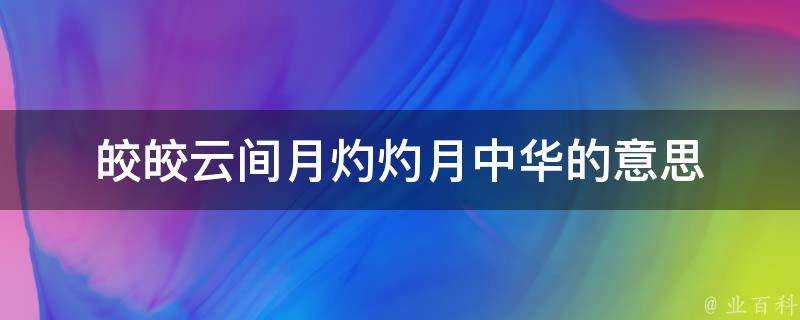 皎皎云间月灼灼月中华的意思

@ 业百科